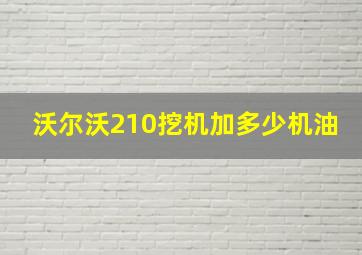 沃尔沃210挖机加多少机油